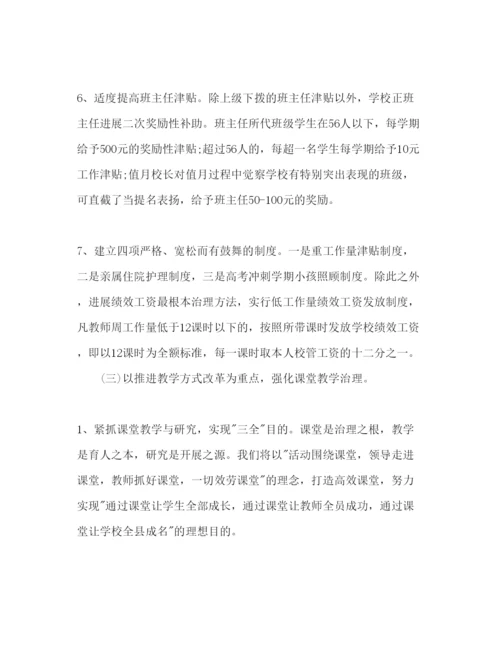 6、适度提高班主任津贴。除上级下拨的班主任津贴以外，学校正班主任进展二次奖励性补助。班主任所代班级学生在56人以下，每学期给予500元的奖励性津贴;超过56人的，每超一名学生每学期给予10元工作津贴;值月校长对值月过程中觉察学校有特别突出表现的班级，可直截了当提名表扬，给予班主任50-100元的奖励。

7、建立四项严格、宽松而有鼓舞的制度。一是重工作量津贴制度，二是亲属住院护理制度，三是高考冲刺学期小孩照顾制度。除此之外，进展绩效工资最根本治理方法，实行低工作量绩效工资发放制度，凡教师周工作量低于12课时以下的，按照所带课时发放学校绩效工资，即以12课时为全额标准，每一课时取本人校管工资的十二分之一。

(三)以推进教学方式改革为重点，强化课堂教学治理。

1、紧抓课堂教学与研究，实现"三全"目的。课堂是治理之根，教学是育人之本，研究是开展之源。我们将以"活动围绕课堂，领导走进课堂，教师抓好课堂，一切效劳课堂"的理念，打造高效课堂，努力实现"通过课堂让学生全部成长，通过课堂让教师全员成功，通过课堂让学校全县成名"的理想目的。